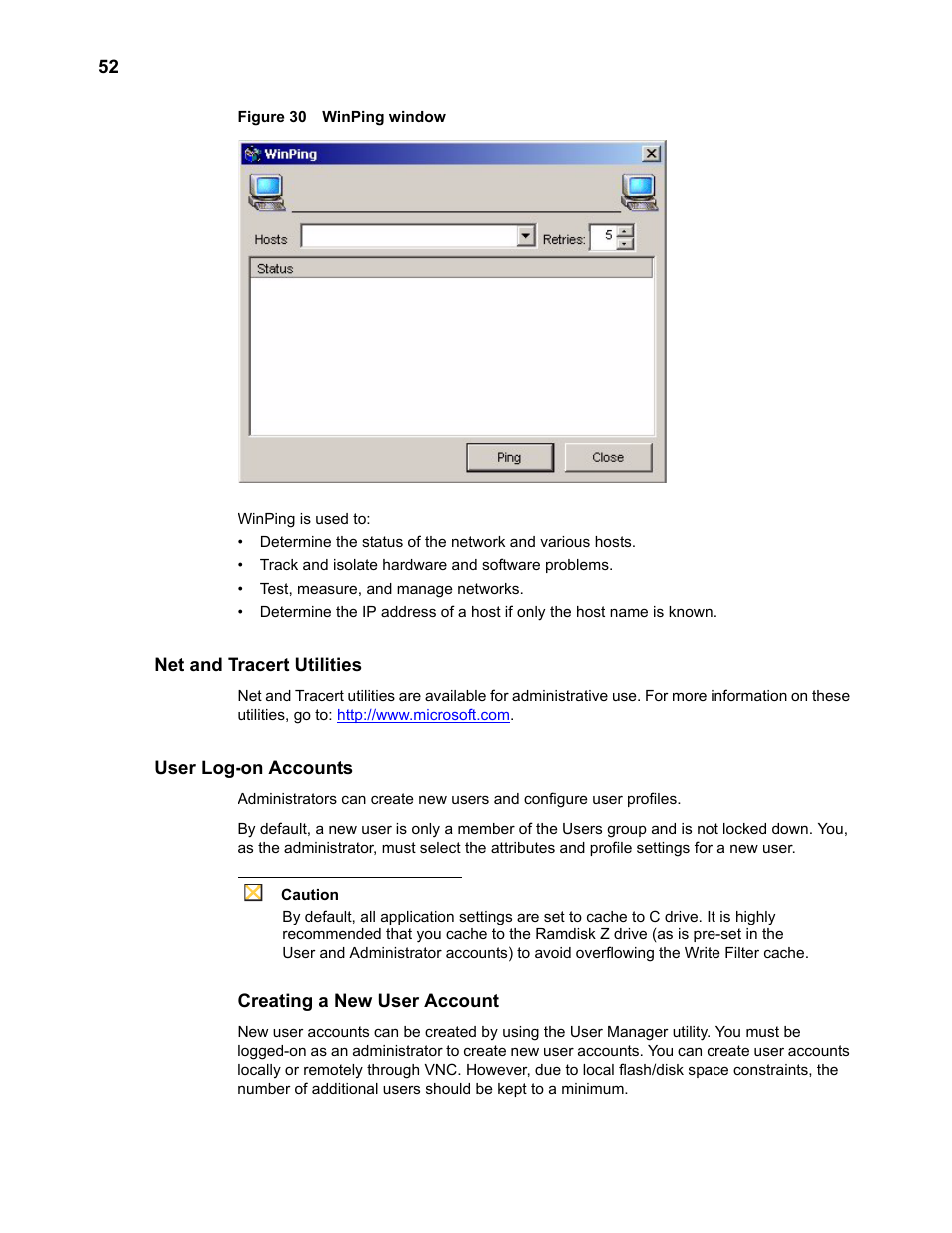 52

Figure 30 WinPing window

WinPing

Hosts

Retries: 5

Status

Ping Close

WinPing is used to:

• Determine the status of the network and various hosts.
• Track and isolate hardware and software problems.
• Test, measure, and manage networks.
• Determine the IP address of a host if only the host name is known.

Net and Tracert Utilities

Net and Tracert utilities are available for administrative use. For more information on these utilities, go to: http://www.microsoft.com.

User Log-on Accounts

Administrators can create new users and configure user profiles.

By default, a new user is only a member of the Users group and is not locked down. You, as the administrator, must select the attributes and profile settings for a new user.

Caution
By default, all application settings are set to cache to C drive. It is highly recommended that you cache to the Ramdisk Z drive (as is pre-set in the User and Administrator accounts) to avoid overflowing the Write Filter cache.

Creating a New User Account

New user accounts can be created by using the User Manager utility. You must be logged-on as an administrator to create new user accounts. You can create user accounts locally or remotely through VNC. However, due to local flash/disk space constraints, the number of additional users should be kept to a minimum.